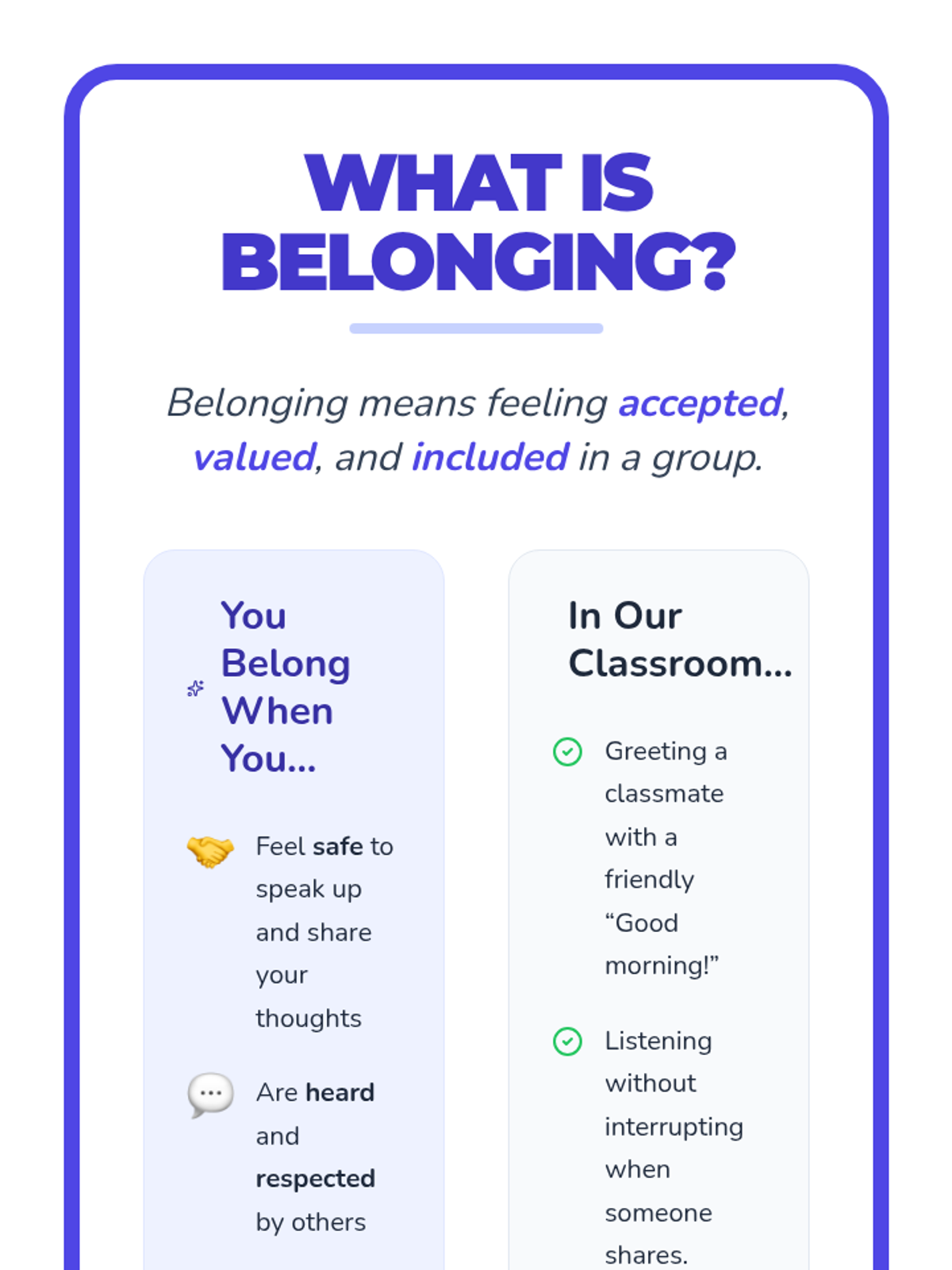 WHAT IS BELONGING?

Belonging means feeling accepted, valued, and included in a group.

You Belong When You...

Feel safe to speak up and share your thoughts

Are heard and respected by others

In Our Classroom...

Greeting a classmate with a friendly "Good morning!"

Listening without interrupting when someone shares.